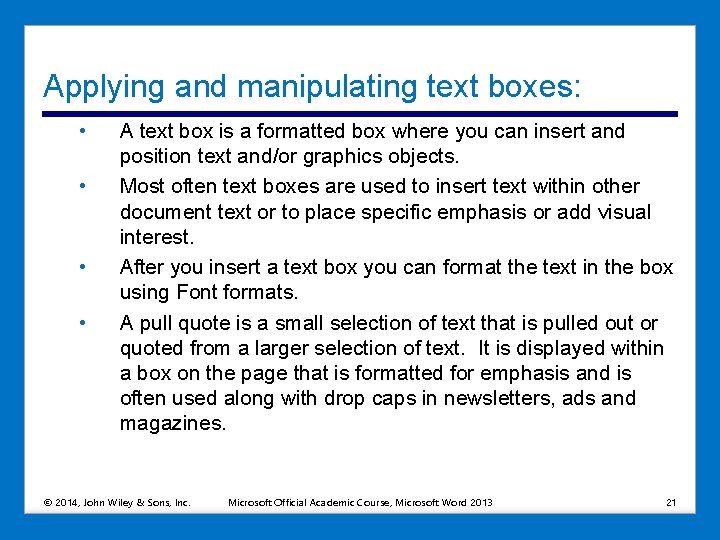 Applying and manipulating text boxes:

• A text box is a formatted box where you can insert and position text and/or graphics objects.

• Most often text boxes are used to insert text within other document text or to place specific emphasis or add visual interest.

• After you insert a text box you can format the text in the box using Font formats.

• A pull quote is a small selection of text that is pulled out or quoted from a larger selection of text. It is displayed within a box on the page that is formatted for emphasis and is often used along with drop caps in newsletters, ads and magazines.

© 2014, John Wiley & Sons, Inc. Microsoft Official Academic Course, Microsoft Word 2013 21